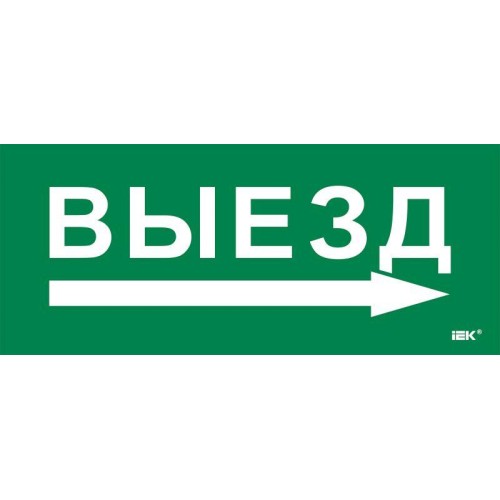 ВЫЕЗД

IEK®